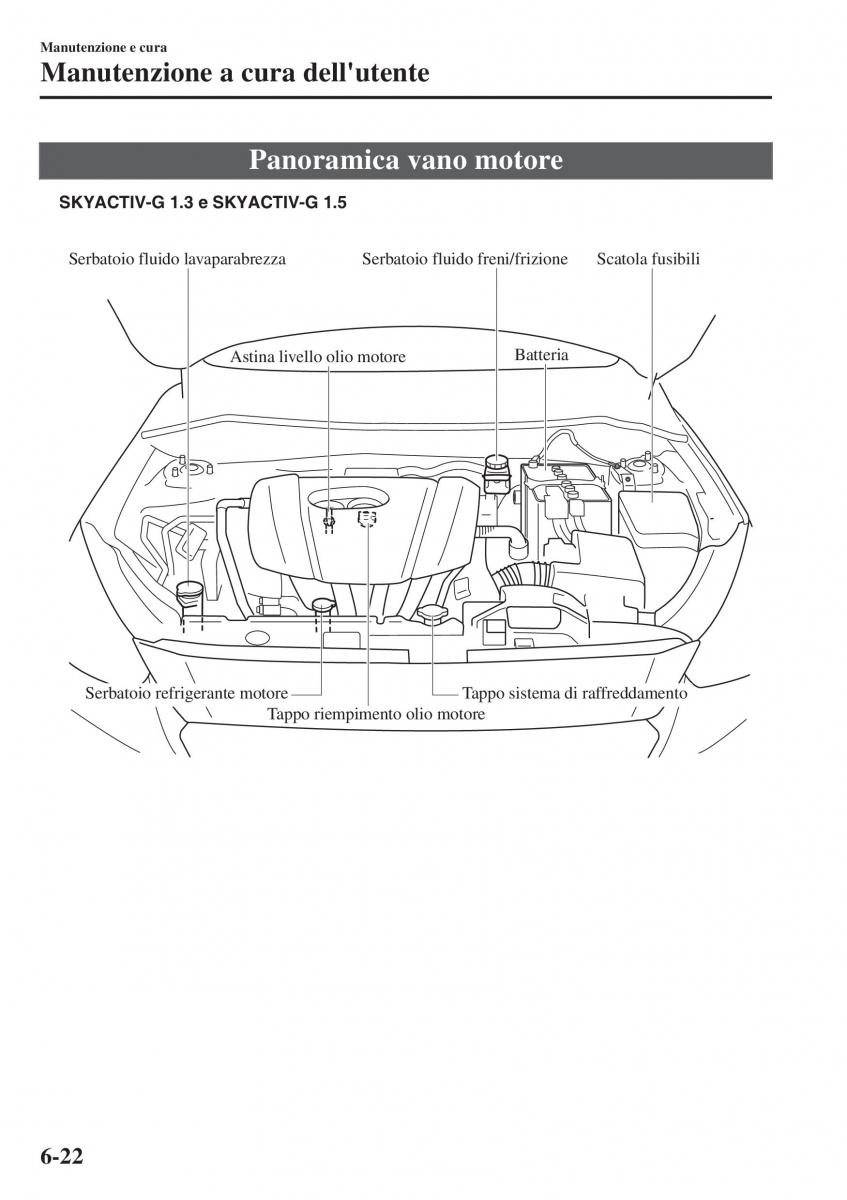 Manutenzione e cura

Manutenzione a cura dell'utente

Panoramica vano motore

SKYACTIV-G 1.3 e SKYACTIV-G 1.5

Serbatoio fluido lavaparabrezza

Serbatoio fluido freni/frizione

Scatola fusibili

Astina livello olio motore

Batteria

Serbatoio refrigerante motore

Tappo sistema di raffreddamento

Tappo riempimento olio motore

6-22